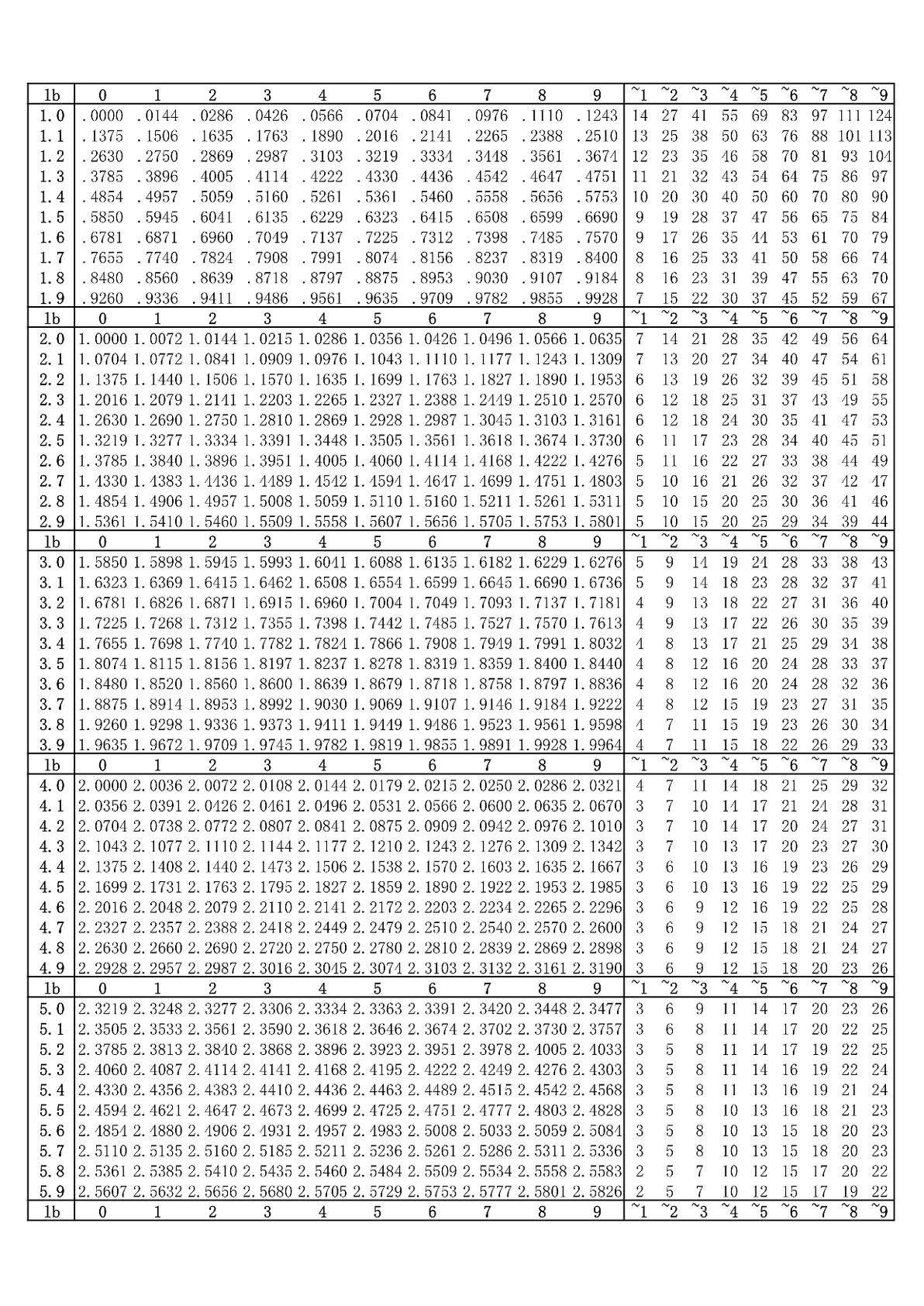 | lb | 0 | 1 | 2 | 3 | 4 | 5 | 6 | 7 | 8 | 9 | ~1 | ~2 | ~3 | ~4 | ~5 | ~6 | ~7 | ~8 | ~9 |
|---|---|---|---|---|---|---|---|---|---|---|---|---|---|---|---|---|---|---|---|
| 1.0 | .0000 | .0144 | .0286 | .0426 | .0566 | .0704 | .0841 | .0976 | .1110 | .1243 | 14 | 27 | 41 | 55 | 69 | 83 | 97 | 111 | 124 |
| 1.1 | .1375 | .1506 | .1635 | .1763 | .1890 | .2016 | .2141 | .2265 | .2388 | .2510 | 13 | 25 | 38 | 50 | 63 | 76 | 88 | 101 | 113 |
| 1.2 | .2630 | .2750 | .2869 | .2987 | .3103 | .3219 | .3334 | .3448 | .3561 | .3674 | 12 | 23 | 35 | 46 | 58 | 70 | 81 | 93 | 104 |
| 1.3 | .3785 | .3896 | .4005 | .4114 | .4222 | .4330 | .4436 | .4542 | .4647 | .4751 | 11 | 21 | 32 | 43 | 54 | 64 | 75 | 86 | 97 |
| 1.4 | .4854 | .4957 | .5059 | .5160 | .5261 | .5361 | .5460 | .5558 | .5656 | .5753 | 10 | 20 | 30 | 40 | 50 | 60 | 70 | 80 | 90 |
| 1.5 | .5850 | .5945 | .6041 | .6135 | .6229 | .6323 | .6415 | .6508 | .6599 | .6690 | 9 | 19 | 28 | 37 | 47 | 56 | 65 | 75 | 84 |
| 1.6 | .6781 | .6871 | .6960 | .7049 | .7137 | .7225 | .7312 | .7398 | .7485 | .7570 | 9 | 17 | 26 | 35 | 44 | 53 | 61 | 70 | 79 |
| 1.7 | .7655 | .7740 | .7824 | .7908 | .7991 | .8074 | .8156 | .8237 | .8319 | .8400 | 8 | 16 | 25 | 33 | 41 | 50 | 58 | 66 | 74 |
| 1.8 | .8480 | .8560 | .8639 | .8718 | .8797 | .8875 | .8953 | .9030 | .9107 | .9184 | 8 | 16 | 23 | 31 | 39 | 47 | 55 | 63 | 70 |
| 1.9 | .9260 | .9336 | .9411 | .9486 | .9561 | .9635 | .9709 | .9782 | .9855 | .9928 | 7 | 15 | 22 | 30 | 37 | 45 | 52 | 59 | 67 |
| lb | 0 | 1 | 2 | 3 | 4 | 5 | 6 | 7 | 8 | 9 | ~1 | ~2 | ~3 | ~4 | ~5 | ~6 | ~7 | ~8 | ~9 |
| 2.0 | 1.0000 | 1.0072 | 1.0144 | 1.0215 | 1.0286 | 1.0356 | 1.0426 | 1.0496 | 1.0566 | 1.0635 | 7 | 14 | 21 | 28 | 35 | 42 | 49 | 56 | 64 |
| 2.1 | 1.0704 | 1.0772 | 1.0841 | 1.0909 | 1.0976 | 1.1043 | 1.1110 | 1.1177 | 1.1243 | 1.1309 | 7 | 13 | 20 | 27 | 34 | 40 | 47 | 54 | 61 |
| 2.2 | 1.1375 | 1.1440 | 1.1506 | 1.1570 | 1.1635 | 1.1699 | 1.1763 | 1.1827 | 1.1890 | 1.1953 | 6 | 13 | 19 | 26 | 32 | 39 | 45 | 51 | 58 |
| 2.3 | 1.2016 | 1.2079 | 1.2141 | 1.2203 | 1.2265 | 1.2327 | 1.2388 | 1.2449 | 1.2510 | 1.2570 | 6 | 12 | 18 | 25 | 31 | 37 | 43 | 49 | 55 |
| 2.4 | 1.2630 | 1.2690 | 1.2750 | 1.2810 | 1.2869 | 1.2928 | 1.2987 | 1.3045 | 1.3103 | 1.3161 | 6 | 12 | 18 | 24 | 30 | 35 | 41 | 47 | 53 |
| 2.5 | 1.3219 | 1.3277 | 1.3334 | 1.3391 | 1.3448 | 1.3505 | 1.3561 | 1.3618 | 1.3674 | 1.3730 | 6 | 11 | 17 | 23 | 28 | 34 | 40 | 45 | 51 |
| 2.6 | 1.3785 | 1.3840 | 1.3896 | 1.3951 | 1.4005 | 1.4060 | 1.4114 | 1.4168 | 1.4222 | 1.4276 | 5 | 11 | 16 | 22 | 27 | 33 | 38 | 44 | 49 |
| 2.7 | 1.4330 | 1.4383 | 1.4436 | 1.4489 | 1.4542 | 1.4594 | 1.4647 | 1.4699 | 1.4751 | 1.4803 | 5 | 10 | 16 | 21 | 26 | 32 | 37 | 42 | 47 |
| 2.8 | 1.4854 | 1.4906 | 1.4957 | 1.5008 | 1.5059 | 1.5110 | 1.5160 | 1.5211 | 1.5261 | 1.5311 | 5 | 10 | 15 | 20 | 25 | 30 | 36 | 41 | 46 |
| 2.9 | 1.5361 | 1.5410 | 1.5460 | 1.5509 | 1.5558 | 1.5607 | 1.5656 | 1.5705 | 1.5753 | 1.5801 | 5 | 10 | 15 | 20 | 25 | 29 | 34 | 39 | 44 |
| lb | 0 | 1 | 2 | 3 | 4 | 5 | 6 | 7 | 8 | 9 | ~1 | ~2 | ~3 | ~4 | ~5 | ~6 | ~7 | ~8 | ~9 |
| 3.0 | 1.5850 | 1.5898 | 1.5945 | 1.5993 | 1.6041 | 1.6088 | 1.6135 | 1.6182 | 1.6229 | 1.6276 | 5 | 9 | 14 | 19 | 24 | 28 | 33 | 38 | 43 |
| 3.1 | 1.6323 | 1.6369 | 1.6415 | 1.6462 | 1.6508 | 1.6554 | 1.6599 | 1.6645 | 1.6690 | 1.6736 | 5 | 9 | 14 | 18 | 23 | 28 | 32 | 37 | 41 |
| 3.2 | 1.6781 | 1.6826 | 1.6871 | 1.6915 | 1.6960 | 1.7004 | 1.7049 | 1.7093 | 1.7137 | 1.7181 | 4 | 9 | 13 | 18 | 22 | 27 | 31 | 36 | 40 |
| 3.3 | 1.7225 | 1.7268 | 1.7312 | 1.7355 | 1.7398 | 1.7442 | 1.7485 | 1.7527 | 1.7570 | 1.7613 | 4 | 9 | 13 | 17 | 22 | 26 | 30 | 35 | 39 |
| 3.4 | 1.7655 | 1.7698 | 1.7740 | 1.7782 | 1.7824 | 1.7866 | 1.7908 | 1.7949 | 1.7991 | 1.8032 | 4 | 8 | 13 | 17 | 21 | 25 | 29 | 34 | 38 |
| 3.5 | 1.8074 | 1.8115 | 1.8156 | 1.8197 | 1.8237 | 1.8278 | 1.8319 | 1.8359 | 1.8400 | 1.8440 | 4 | 8 | 12 | 16 | 20 | 24 | 28 | 33 | 37 |
| 3.6 | 1.8480 | 1.8520 | 1.8560 | 1.8600 | 1.8639 | 1.8679 | 1.8718 | 1.8758 | 1.8797 | 1.8836 | 4 | 8 | 12 | 16 | 20 | 24 | 28 | 32 | 36 |
| 3.7 | 1.8875 | 1.8914 | 1.8953 | 1.8992 | 1.9030 | 1.9069 | 1.9107 | 1.9146 | 1.9184 | 1.9222 | 4 | 8 | 12 | 15 | 19 | 23 | 27 | 31 | 35 |
| 3.8 | 1.9260 | 1.9298 | 1.9336 | 1.9373 | 1.9411 | 1.9449 | 1.9486 | 1.9523 | 1.9561 | 1.9598 | 4 | 7 | 11 | 15 | 19 | 23 | 26 | 30 | 34 |
| 3.9 | 1.9635 | 1.9672 | 1.9709 | 1.9745 | 1.9782 | 1.9819 | 1.9855 | 1.9891 | 1.9928 | 1.9964 | 4 | 7 | 11 | 15 | 18 | 22 | 26 | 29 | 33 |
| lb | 0 | 1 | 2 | 3 | 4 | 5 | 6 | 7 | 8 | 9 | ~1 | ~2 | ~3 | ~4 | ~5 | ~6 | ~7 | ~8 | ~9 |
| 4.0 | 2.0000 | 2.0036 | 2.0072 | 2.0108 | 2.0144 | 2.0179 | 2.0215 | 2.0250 | 2.0286 | 2.0321 | 4 | 7 | 11 | 14 | 18 | 21 | 25 | 29 | 32 |
| 4.1 | 2.0356 | 2.0391 | 2.0426 | 2.0461 | 2.0496 | 2.0531 | 2.0566 | 2.0600 | 2.0635 | 2.0670 | 3 | 7 | 10 | 14 | 17 | 21 | 24 | 28 | 31 |
| 4.2 | 2.0704 | 2.0738 | 2.0772 | 2.0807 | 2.0841 | 2.0875 | 2.0909 | 2.0942 | 2.0976 | 2.1010 | 3 | 7 | 10 | 14 | 17 | 20 | 24 | 27 | 31 |
| 4.3 | 2.1043 | 2.1077 | 2.1110 | 2.1144 | 2.1177 | 2.1210 | 2.1243 | 2.1276 | 2.1309 | 2.1342 | 3 | 7 | 10 | 13 | 17 | 20 | 23 | 27 | 30 |
| 4.4 | 2.1375 | 2.1408 | 2.1440 | 2.1473 | 2.1506 | 2.1538 | 2.1570 | 2.1603 | 2.1635 | 2.1667 | 3 | 6 | 10 | 13 | 16 | 19 | 23 | 26 | 29 |
| 4.5 | 2.1699 | 2.1731 | 2.1763 | 2.1795 | 2.1827 | 2.1859 | 2.1890 | 2.1922 | 2.1953 | 2.1985 | 3 | 6 | 10 | 13 | 16 | 19 | 22 | 25 | 29 |
| 4.6 | 2.2016 | 2.2048 | 2.2079 | 2.2110 | 2.2141 | 2.2172 | 2.2203 | 2.2234 | 2.2265 | 2.2296 | 3 | 6 | 9 | 12 | 16 | 19 | 22 | 25 | 28 |
| 4.7 | 2.2327 | 2.2357 | 2.2388 | 2.2418 | 2.2449 | 2.2479 | 2.2510 | 2.2540 | 2.2570 | 2.2600 | 3 | 6 | 9 | 12 | 15 | 18 | 21 | 24 | 27 |
| 4.8 | 2.2630 | 2.2660 | 2.2690 | 2.2720 | 2.2750 | 2.2780 | 2.2810 | 2.2839 | 2.2869 | 2.2898 | 3 | 6 | 9 | 12 | 15 | 18 | 21 | 24 | 27 |
| 4.9 | 2.2928 | 2.2957 | 2.2987 | 2.3016 | 2.3045 | 2.3074 | 2.3103 | 2.3132 | 2.3161 | 2.3190 | 3 | 6 | 9 | 12 | 15 | 18 | 20 | 23 | 26 |
| lb | 0 | 1 | 2 | 3 | 4 | 5 | 6 | 7 | 8 | 9 | ~1 | ~2 | ~3 | ~4 | ~5 | ~6 | ~7 | ~8 | ~9 |
| 5.0 | 2.3219 | 2.3248 | 2.3277 | 2.3306 | 2.3334 | 2.3363 | 2.3391 | 2.3420 | 2.3448 | 2.3477 | 3 | 6 | 9 | 11 | 14 | 17 | 20 | 23 | 26 |
| 5.1 | 2.3505 | 2.3533 | 2.3561 | 2.3590 | 2.3618 | 2.3646 | 2.3674 | 2.3702 | 2.3730 | 2.3757 | 3 | 6 | 8 | 11 | 14 | 17 | 20 | 22 | 25 |
| 5.2 | 2.3785 | 2.3813 | 2.3840 | 2.3868 | 2.3896 | 2.3923 | 2.3951 | 2.3978 | 2.4005 | 2.4033 | 3 | 5 | 8 | 11 | 14 | 17 | 19 | 22 | 25 |
| 5.3 | 2.4060 | 2.4087 | 2.4114 | 2.4141 | 2.4168 | 2.4195 | 2.4222 | 2.4249 | 2.4276 | 2.4303 | 3 | 5 | 8 | 11 | 14 | 16 | 19 | 22 | 24 |
| 5.4 | 2.4330 | 2.4356 | 2.4383 | 2.4410 | 2.4436 | 2.4463 | 2.4489 | 2.4515 | 2.4542 | 2.4568 | 3 | 5 | 8 | 11 | 13 | 16 | 19 | 21 | 24 |
| 5.5 | 2.4594 | 2.4621 | 2.4647 | 2.4673 | 2.4699 | 2.4725 | 2.4751 | 2.4777 | 2.4803 | 2.4828 | 3 | 5 | 8 | 10 | 13 | 16 | 18 | 21 | 23 |
| 5.6 | 2.4854 | 2.4880 | 2.4906 | 2.4931 | 2.4957 | 2.4983 | 2.5008 | 2.5033 | 2.5059 | 2.5084 | 3 | 5 | 8 | 10 | 13 | 15 | 18 | 20 | 23 |
| 5.7 | 2.5110 | 2.5135 | 2.5160 | 2.5185 | 2.5211 | 2.5236 | 2.5261 | 2.5286 | 2.5311 | 2.5336 | 3 | 5 | 8 | 10 | 13 | 15 | 18 | 20 | 23 |
| 5.8 | 2.5361 | 2.5385 | 2.5410 | 2.5435 | 2.5460 | 2.5484 | 2.5509 | 2.5534 | 2.5558 | 2.5583 | 2 | 5 | 7 | 10 | 12 | 15 | 17 | 20 | 22 |
| 5.9 | 2.5607 | 2.5632 | 2.5656 | 2.5680 | 2.5705 | 2.5729 | 2.5753 | 2.5777 | 2.5801 | 2.5826 | 2 | 5 | 7 | 10 | 12 | 15 | 17 | 19 | 22 |
| lb | 0 | 1 | 2 | 3 | 4 | 5 | 6 | 7 | 8 | 9 | ~1 | ~2 | ~3 | ~4 | ~5 | ~6 | ~7 | ~8 | ~9 |